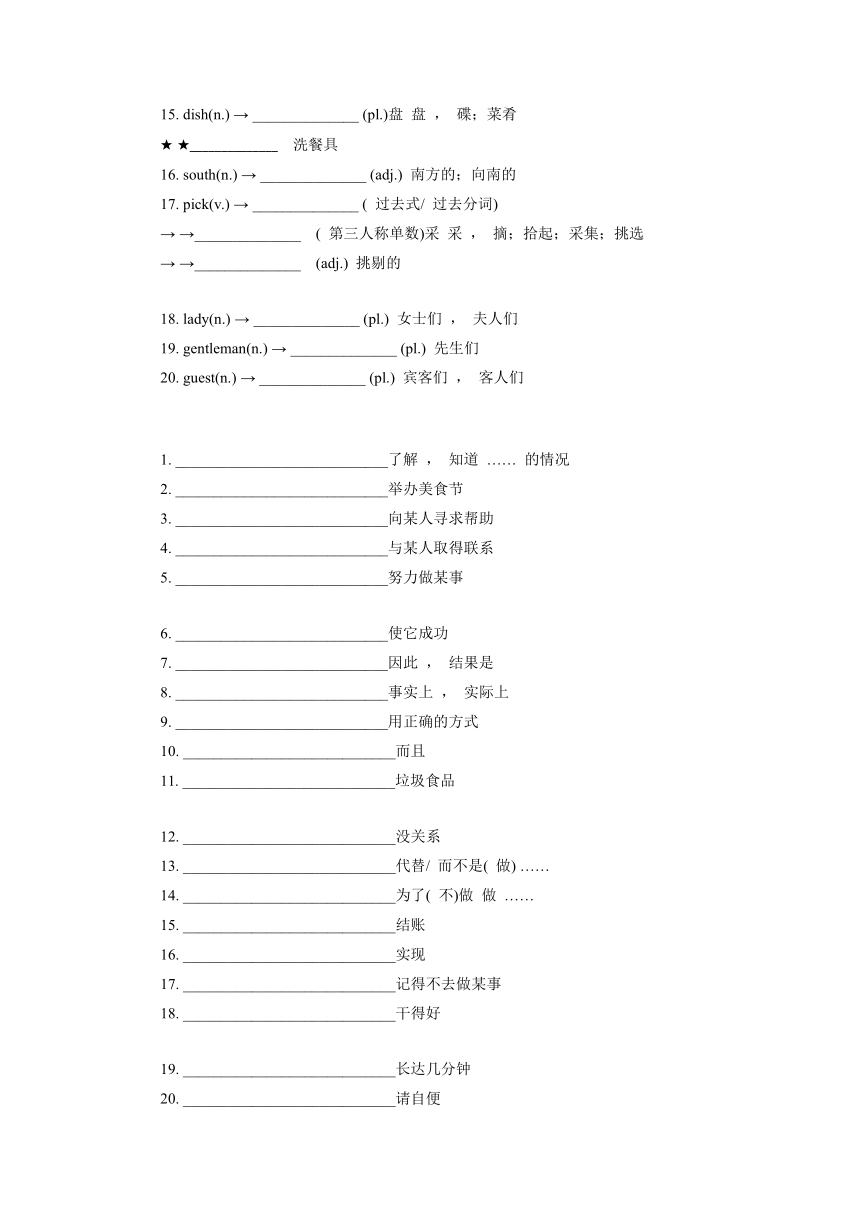 15. dish(n.) → ______________ (pl.)盘 盘 ， 碟；菜肴

★ ★____________ 洗餐具

16. south(n.) → ______________ (adj.) 南方的；向南的

17. pick(v.) → ______________ ( 过去式/ 过去分词)

→ →______________ ( 第三人称单数)采 采 ， 摘；拾起；采集；挑选

→ →______________ (adj.) 挑剔的

18. lady(n.) → ______________ (pl.) 女士们 ， 夫人们

19. gentleman(n.) → ______________ (pl.) 先生们

20. guest(n.) → ______________ (pl.) 宾客们 ， 客人们

1. ____________________________了解 ， 知道 …… 的情况

2. ____________________________举办美食节

3. ____________________________向某人寻求帮助

4. ____________________________与某人取得联系

5. ____________________________努力做某事

6. ____________________________使它成功

7. ____________________________因此 ， 结果是

8. ____________________________事实上 ， 实际上

9. ____________________________用正确的方式

10. ____________________________而且

11. ____________________________垃圾食品

12. ____________________________没关系

13. ____________________________代替/ 而不是( 做) ……

14. ____________________________为了( 不)做 做 ……

15. ____________________________结账

16. ____________________________实现

17. ____________________________记得不去做某事

18. ____________________________干得好

19. ____________________________长达几分钟

20. ____________________________请自便